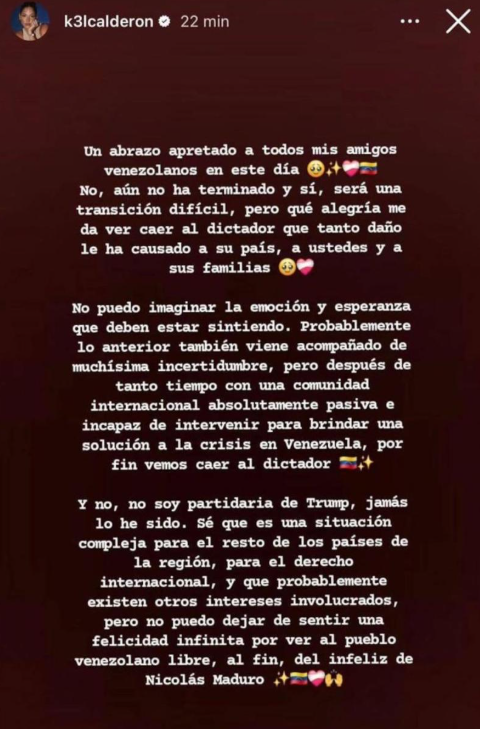 k3lcalderon 22 min

Un abrazo apretado a todos mis amigos venezolanos en este día 🥹✨💝🇻🇪
No, aún no ha terminado y sí, será una transición difícil, pero qué alegría me da ver caer al dictador que tanto daño le ha causado a su país, a ustedes y a sus familias 🥹💝

No puedo imaginar la emoción y esperanza que deben estar sintiendo. Probablemente lo anterior también viene acompañado de muchísima incertidumbre, pero después de tanto tiempo con una comunidad internacional absolutamente pasiva e incapaz de intervenir para brindar una solución a la crisis en Venezuela, por fin vemos caer al dictador 🇻🇪✨

Y no, no soy partidaria de Trump, jamás lo he sido. Sé que es una situación compleja para el resto de los países de la región, para el derecho internacional, y que probablemente existen otros intereses involucrados, pero no puedo dejar de sentir una felicidad infinita por ver al pueblo venezolano libre, al fin, del infeliz de Nicolás Maduro ✨🇻🇪💝🙌